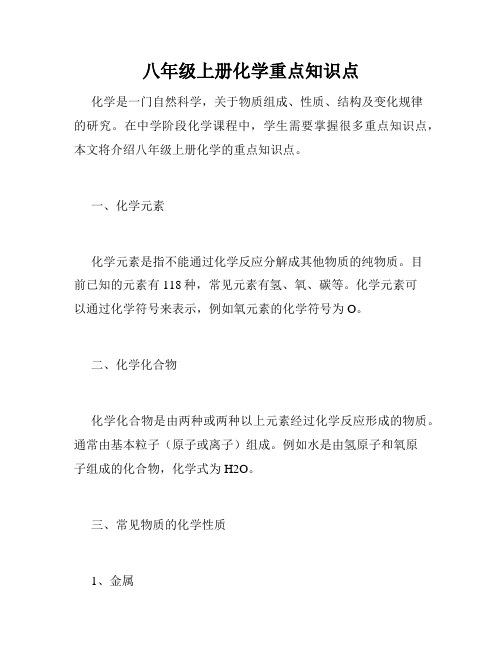 八年级上册化学重点知识点

化学是一门自然科学，关于物质组成、性质、结构及变化规律的研究。在中学阶段化学课程中，学生需要掌握很多重点知识点，本文将介绍八年级上册化学的重点知识点。

一、化学元素

化学元素是指不能通过化学反应分解成其他物质的纯物质。目前已知的元素有118种，常见元素有氢、氧、碳等。化学元素可以通过化学符号来表示，例如氧元素的化学符号为O。

二、化学化合物

化学化合物是由两种或两种以上元素经过化学反应形成的物质。通常由基本粒子（原子或离子）组成。例如水是由氢原子和氧原子组成的化合物，化学式为H2O。

三、常见物质的化学性质

1、金属